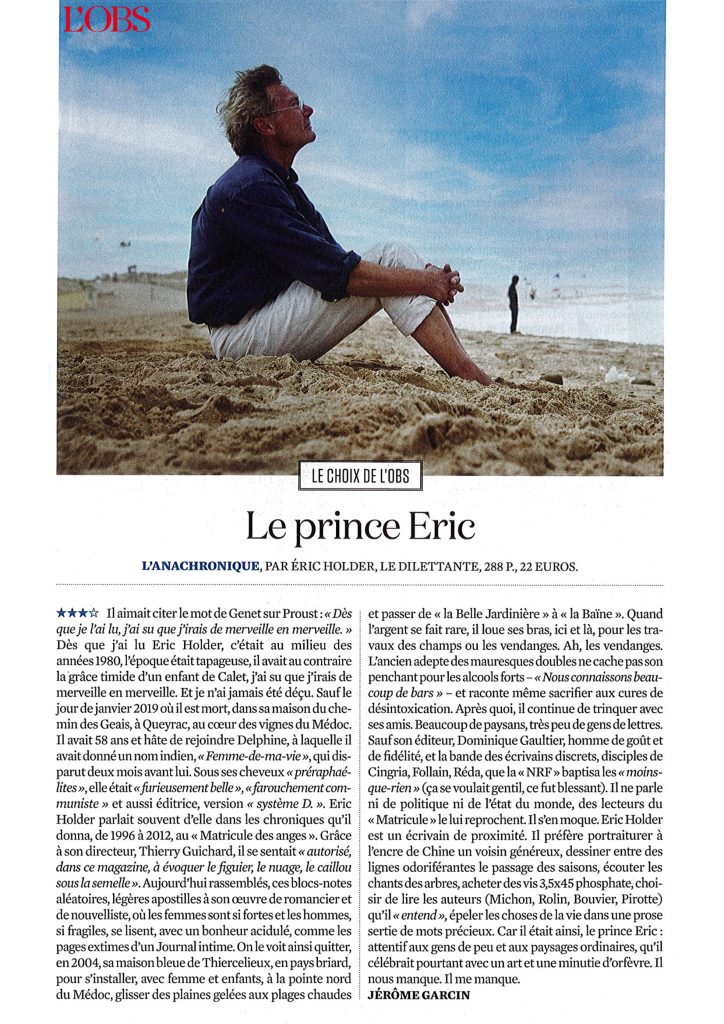 L'OBS

LE CHOIX DE L'OBS

Le prince Eric

L'ANACHRONIQUE, PAR ÉRIC HOLDER, LE DILETTANTE, 288 P., 22 EUROS.

★★★☆ Il aimait citer le mot de Genet sur Proust : « Dès que je l'ai lu, j'ai su que j'irais de merveille en merveille. » Dès que j'ai lu Eric Holder, c'était au milieu des années 1980, l'époque était tapageuse, il avait au contraire la grâce timide d'un enfant de Calet, j'ai su que j'irais de merveille en merveille. Et je n'ai jamais été déçu. Sauf le jour de janvier 2019 où il est mort, dans sa maison du chemin des Geais, à Queyrac, au cœur des vignes du Médoc. Il avait 58 ans et hâte de rejoindre Delphine, à laquelle il avait donné un nom indien, « Femme-de-ma-vie », qui disparut deux mois avant lui. Sous ses cheveux « préraphaélites », elle était « furieusement belle », « farouchement communiste » et aussi éditrice, version « système D. ». Eric Holder parlait souvent d'elle dans les chroniques qu'il donna, de 1996 à 2012, au « Matricule des anges ». Grâce à son directeur, Thierry Guichard, il se sentait « autorisé, dans ce magazine, à évoquer le figuier, le nuage, le caillou sous la semelle ». Aujourd'hui rassemblés, ces blocs-notes aléatoires, légères apostilles à son œuvre de romancier et de nouvelliste, où les femmes sont si fortes et les hommes, si fragiles, se lisent, avec un bonheur acidulé, comme les pages extimes d'un Journal intime. On le voit ainsi quitter, en 2004, sa maison bleue de Thiercelieux, en pays briard, pour s'installer, avec femme et enfants, à la pointe nord du Médoc, glisser des plaines gelées aux plages chaudes et passer de « la Belle Jardinière » à « la Baïne ». Quand l'argent se fait rare, il loue ses bras, ici et là, pour les travaux des champs ou les vendanges. Ah, les vendanges. L'ancien adepte des mauresques doubles ne cache pas son penchant pour les alcools forts – « Nous connaissons beaucoup de bars » – et raconte même sacrifier aux cures de désintoxication. Après quoi, il continue de trinquer avec ses amis. Beaucoup de paysans, très peu de gens de lettres. Sauf son éditeur, Dominique Gaultier, homme de goût et de fidélité, et la bande des écrivains discrets, disciples de Cingria, Follain, Réda, que la « NRF » baptisa les « moins-que-rien » (ça se voulait gentil, ce fut blessant). Il ne parle ni de politique ni de l'état du monde, des lecteurs du « Matricule » le lui reprochent. Il s'en moque. Eric Holder est un écrivain de proximité. Il préfère portraiturer à l'encre de Chine un voisin généreux, dessiner entre des lignes odoriférantes le passage des saisons, écouter les chants des arbres, acheter des vis 3,5x45 phosphate, choisir de lire les auteurs (Michon, Rolin, Bouvier, Pirotte) qu'il « entend », épeler les choses de la vie dans une prose sertie de mots précieux. Car il était ainsi, le prince Eric : attentif aux gens de peu et aux paysages ordinaires, qu'il célébrait pourtant avec un art et une minutie d'orfèvre. Il nous manque. Il me manque.
JÉRÔME GARCIN